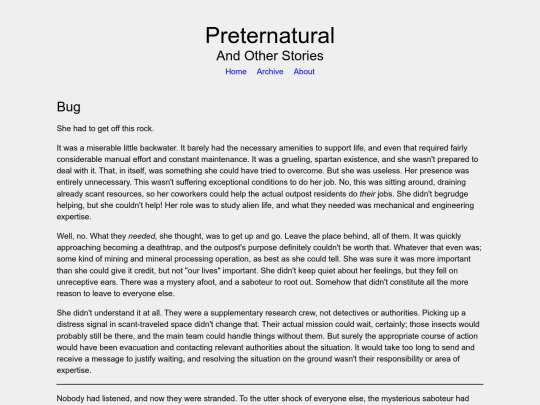 Preternatural
And Other Stories

Home Archive About

Bug

She had to get off this rock.

It was a miserable little backwater. It barely had the necessary amenities to support life, and even that required fairly considerable manual effort and constant maintenance. It was a grueling, spartan existence, and she wasn't prepared to deal with it. That, in itself, was something she could have tried to overcome. But she was useless. Her presence was entirely unnecessary. This wasn't suffering exceptional conditions to do her job. No, this was sitting around, draining already scant resources, so her coworkers could help the actual outpost residents do their jobs. She didn't begrudge helping, but she couldn't help! Her role was to study alien life, and what they needed was mechanical and engineering expertise.

Well, no. What they needed, she thought, was to get up and go. Leave the place behind, all of them. It was quickly approaching becoming a deathtrap, and the outpost's purpose definitely couldn't be worth that. Whatever that even was; some kind of mining and mineral processing operation, as best as she could tell. She was sure it was more important than she could give it credit, but not "our lives" important. She didn't keep quiet about her feelings, but they fell on unreceptive ears. There was a mystery afoot, and a saboteur to root out. Somehow that didn't constitute all the more reason to leave to everyone else.

She didn't understand it at all. They were a supplementary research crew, not detectives or authorities. Picking up a distress signal in scant-traveled space didn't change that. Their actual mission could wait, certainly; those insects would probably still be there, and the main team could handle things without them. But surely the appropriate course of action would have been evacuation and contacting relevant authorities about the situation. It would take too long to send and receive a message to justify waiting, and resolving the situation on the ground wasn't their responsibility or area of expertise.

Nobody had listened, and now they were stranded. To the utter shock of everyone else, the mysterious saboteur had